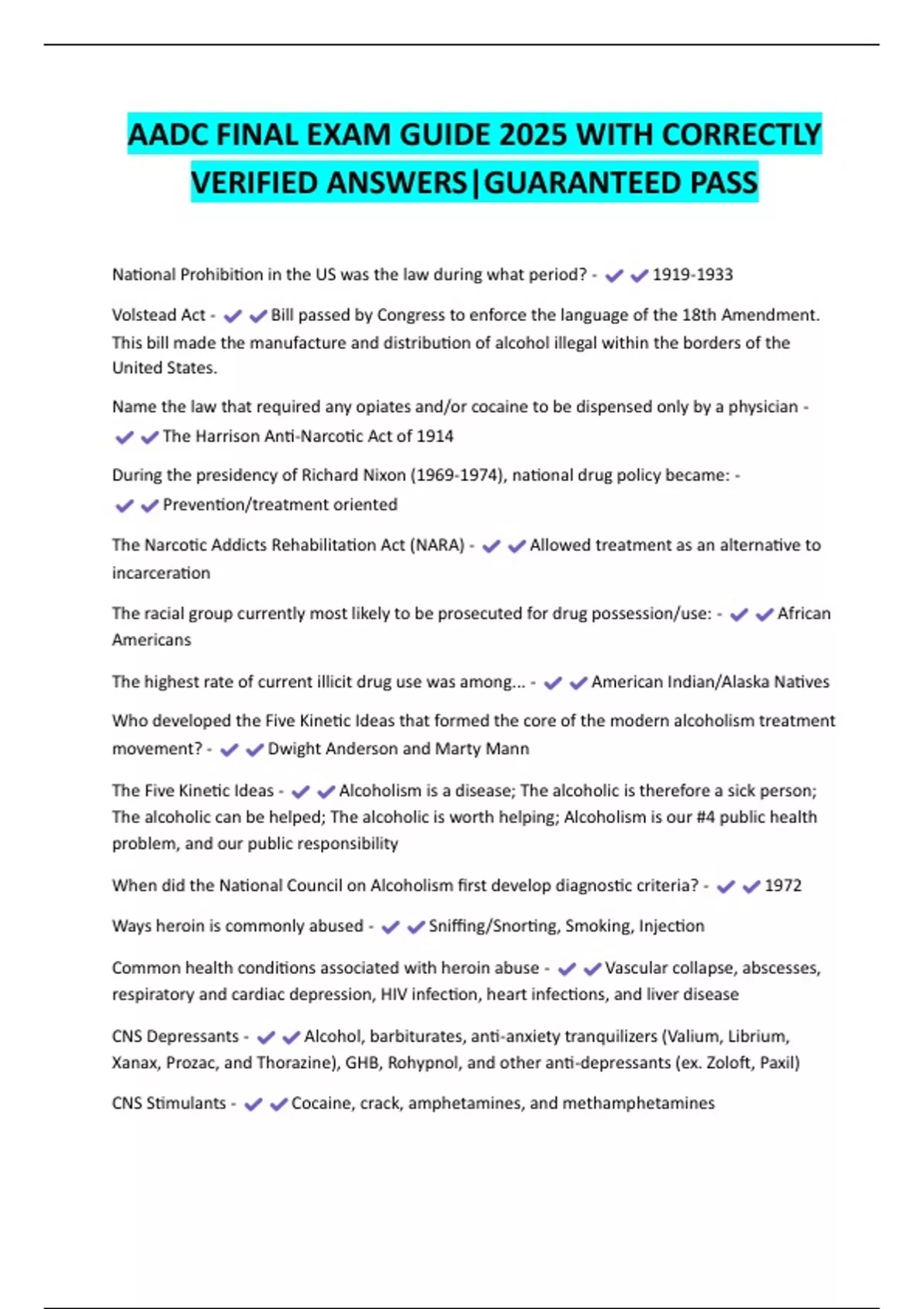 AADC FINAL EXAM GUIDE 2025 WITH CORRECTLY VERIFIED ANSWERS|GUARANTEED PASS

National Prohibition in the US was the law during what period? - ✔✔1919-1933

Volstead Act - ✔✔Bill passed by Congress to enforce the language of the 18th Amendment. This bill made the manufacture and distribution of alcohol illegal within the borders of the United States.

Name the law that required any opiates and/or cocaine to be dispensed only by a physician - ✔✔The Harrison Anti-Narcotic Act of 1914

During the presidency of Richard Nixon (1969-1974), national drug policy became: - ✔✔Prevention/treatment oriented

The Narcotic Addicts Rehabilitation Act (NARA) - ✔✔Allowed treatment as an alternative to incarceration

The racial group currently most likely to be prosecuted for drug possession/use: - ✔✔African Americans

The highest rate of current illicit drug use was among... - ✔✔American Indian/Alaska Natives

Who developed the Five Kinetic Ideas that formed the core of the modern alcoholism treatment movement? - ✔✔Dwight Anderson and Marty Mann

The Five Kinetic Ideas - ✔✔Alcoholism is a disease; The alcoholic is therefore a sick person; The alcoholic can be helped; The alcoholic is worth helping; Alcoholism is our #4 public health problem, and our public responsibility

When did the National Council on Alcoholism first develop diagnostic criteria? - ✔✔1972

Ways heroin is commonly abused - ✔✔Sniffing/Snorting, Smoking, Injection

Common health conditions associated with heroin abuse - ✔✔Vascular collapse, abscesses, respiratory and cardiac depression, HIV infection, heart infections, and liver disease

CNS Depressants - ✔✔Alcohol, barbiturates, anti-anxiety tranquilizers (Valium, Librium, Xanax, Prozac, and Thorazine), GHB, Rohypnol, and other anti-depressants (ex. Zoloft, Paxil)

CNS Stimulants - ✔✔Cocaine, crack, amphetamines, and methamphetamines